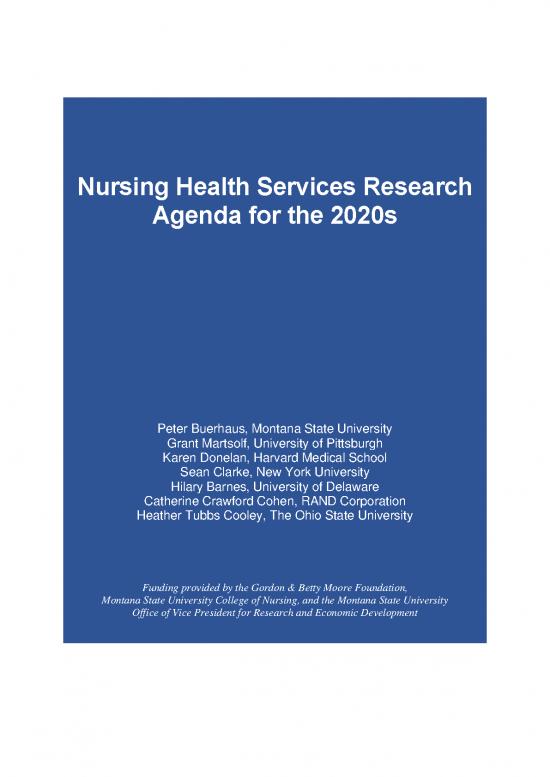 Nursing Health Services Research Agenda for the 2020s

Peter Buerhaus, Montana State University
Grant Martsolf, University of Pittsburgh
Karen Donelan, Harvard Medical School
Sean Clarke, New York University
Hilary Barnes, University of Delaware
Catherine Crawford Cohen, RAND Corporation
Heather Tubbs Cooley, The Ohio State University

Funding provided by the Gordon & Betty Moore Foundation, Montana State University College of Nursing, and the Montana State University Office of Vice President for Research and Economic Development